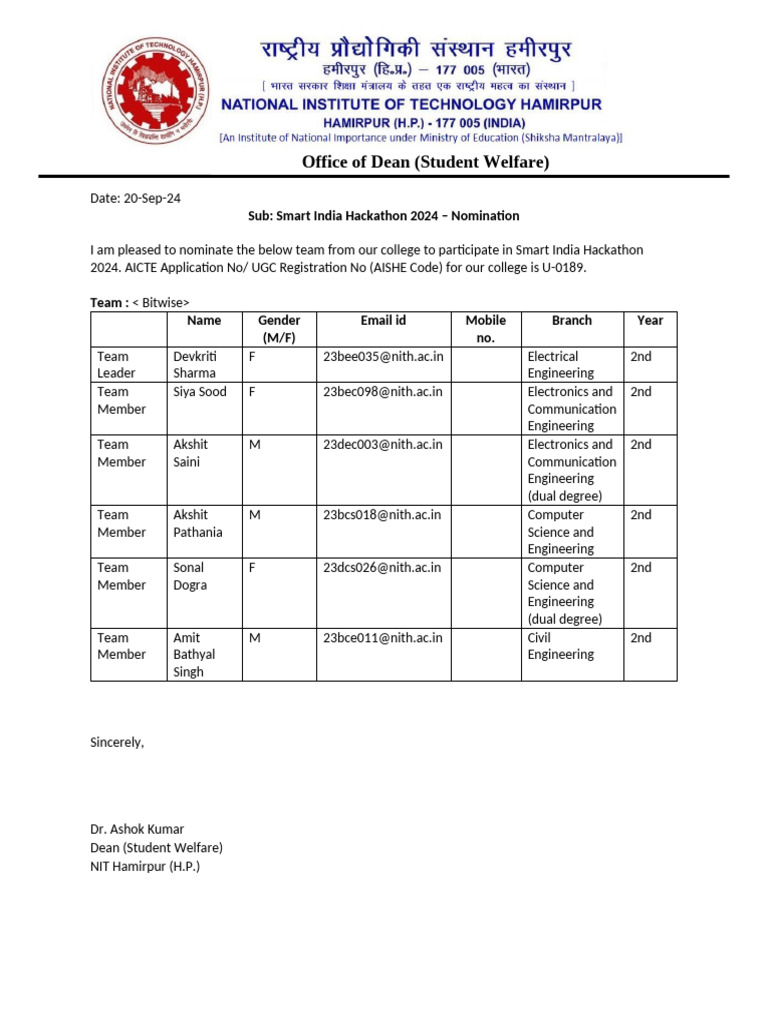 NATIONAL INSTITUTE OF TECHNOLOGY HAMIRPUR (H.P.)

राष्ट्रीय प्रौद्योगिकी संस्थान हमीरपुर
हमीरपुर (हि.प्र.) – 177 005 (भारत)
[ भारत सरकार शिक्षा मंत्रालय के तहत एक राष्ट्रीय महत्व का संस्थान ]
NATIONAL INSTITUTE OF TECHNOLOGY HAMIRPUR
HAMIRPUR (H.P.) - 177 005 (INDIA)
[An Institute of National Importance under Ministry of Education (Shiksha Mantralaya)]

Office of Dean (Student Welfare)

Date: 20-Sep-24

Sub: Smart India Hackathon 2024 – Nomination

I am pleased to nominate the below team from our college to participate in Smart India Hackathon 2024. AICTE Application No/ UGC Registration No (AISHE Code) for our college is U-0189.

Team : < Bitwise>

| | Name | Gender (M/F) | Email id | Mobile no. | Branch | Year |
|---|---|---|---|---|---|---|
| Team Leader | Devkriti Sharma | F | 23bee035@nith.ac.in | | Electrical Engineering | 2nd |
| Team Member | Siya Sood | F | 23bec098@nith.ac.in | | Electronics and Communication Engineering | 2nd |
| Team Member | Akshit Saini | M | 23dec003@nith.ac.in | | Electronics and Communication Engineering (dual degree) | 2nd |
| Team Member | Akshit Pathania | M | 23bcs018@nith.ac.in | | Computer Science and Engineering | 2nd |
| Team Member | Sonal Dogra | F | 23dcs026@nith.ac.in | | Computer Science and Engineering (dual degree) | 2nd |
| Team Member | Amit Bathyal Singh | M | 23bce011@nith.ac.in | | Civil Engineering | 2nd |

Sincerely,

Dr. Ashok Kumar
Dean (Student Welfare)
NIT Hamirpur (H.P.)